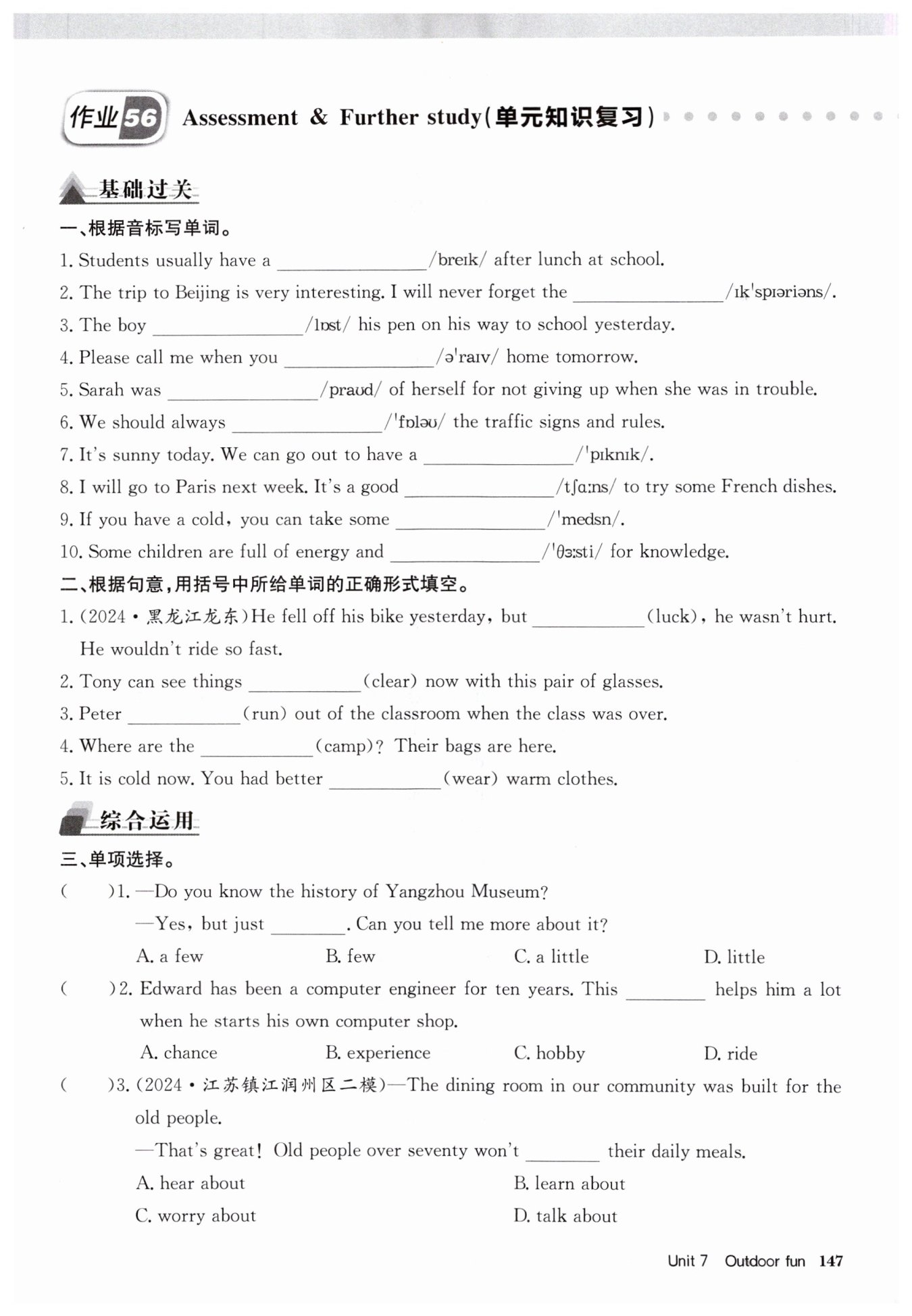 作业56 Assessment & Further study(单元知识复习)

基础过关

一、根据音标写单词。

1. Students usually have a ________/breɪk/ after lunch at school.

2. The trip to Beijing is very interesting. I will never forget the ________/ɪkˈspɪəriəns/.

3. The boy ________/lɒst/ his pen on his way to school yesterday.

4. Please call me when you ________/əˈraɪv/ home tomorrow.

5. Sarah was ________/praʊd/ of herself for not giving up when she was in trouble.

6. We should always ________/ˈfɒləʊ/ the traffic signs and rules.

7. It's sunny today. We can go out to have a ________/ˈpɪknɪk/.

8. I will go to Paris next week. It's a good ________/tʃɑːns/ to try some French dishes.

9. If you have a cold, you can take some ________/ˈmedsn/.

10. Some children are full of energy and ________/ˈθɜːsti/ for knowledge.

二、根据句意,用括号中所给单词的正确形式填空。

1. (2024·黑龙江龙东)He fell off his bike yesterday, but ________(luck), he wasn't hurt. He wouldn't ride so fast.

2. Tony can see things ________(clear) now with this pair of glasses.

3. Peter ________(run) out of the classroom when the class was over.

4. Where are the ________(camp)? Their bags are here.

5. It is cold now. You had better ________(wear) warm clothes.

综合运用

三、单项选择。

( )1. —Do you know the history of Yangzhou Museum?
—Yes, but just ________. Can you tell me more about it?
A. a few B. few C. a little D. little

( )2. Edward has been a computer engineer for ten years. This ________ helps him a lot when he starts his own computer shop.
A. chance B. experience C. hobby D. ride

( )3. (2024·江苏镇江润州区二模)—The dining room in our community was built for the old people.
—That's great! Old people over seventy won't ________ their daily meals.
A. hear about B. learn about
C. worry about D. talk about

Unit 7 Outdoor fun 147